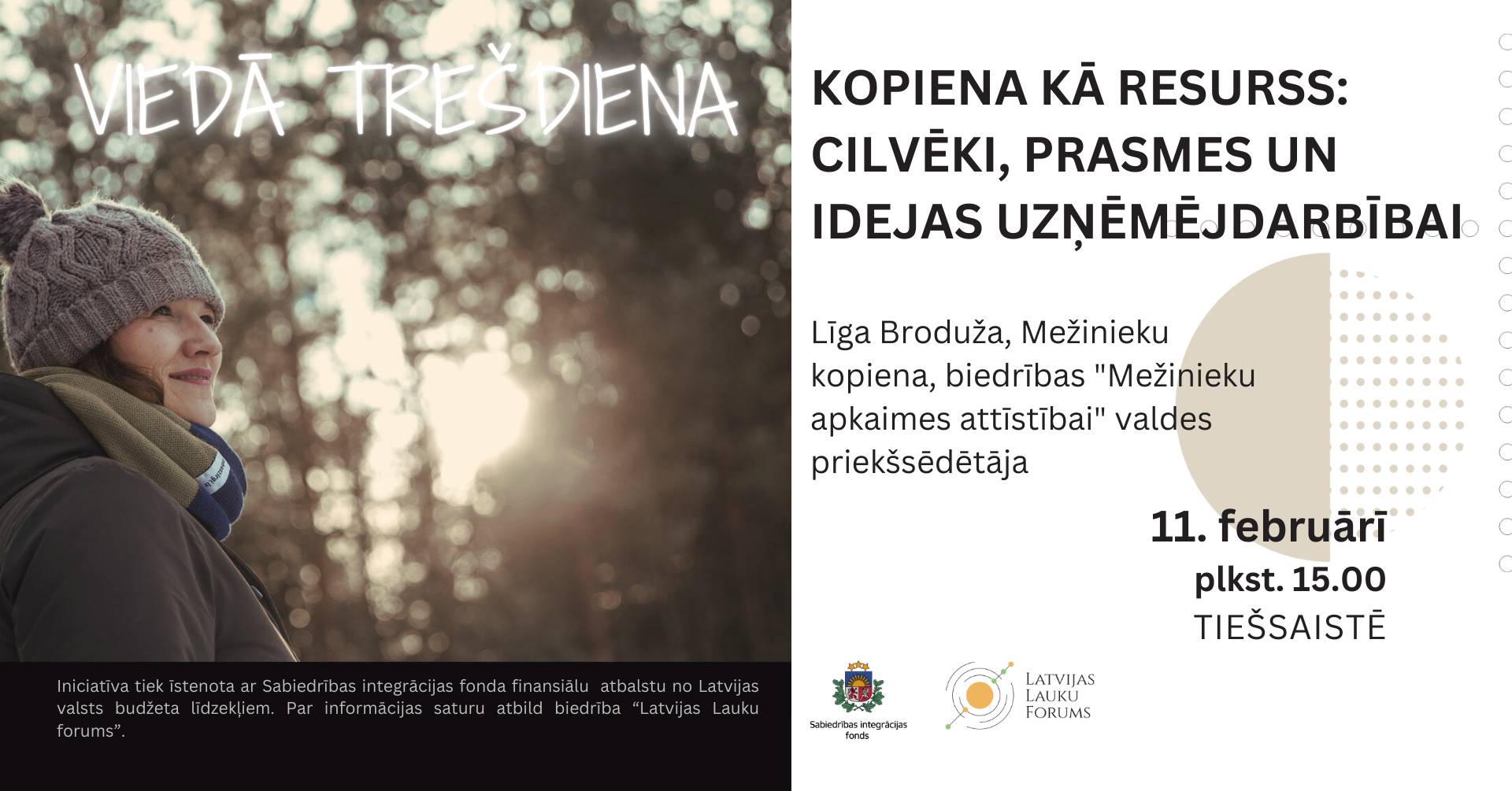 VIEDĀ TREŠDIENA

Iniciatīva tiek īstenota ar Sabiedrības integrācijas fonda finansiālu atbalstu no Latvijas valsts budžeta līdzekļiem. Par informācijas saturu atbild biedrība "Latvijas Lauku forums".

KOPIENA KĀ RESURSS: CILVĒKI, PRASMES UN IDEJAS UZŅĒMĒJDARBĪBAI

Līga Broduža, Mežinieku kopiena, biedrības "Mežinieku apkaimes attīstībai" valdes priekšsēdētāja

11. februārī
plkst. 15.00
TIEŠSAISTĒ

Sabiedrības integrācijas fonds

LATVIJAS
LAUKU
FORUMS